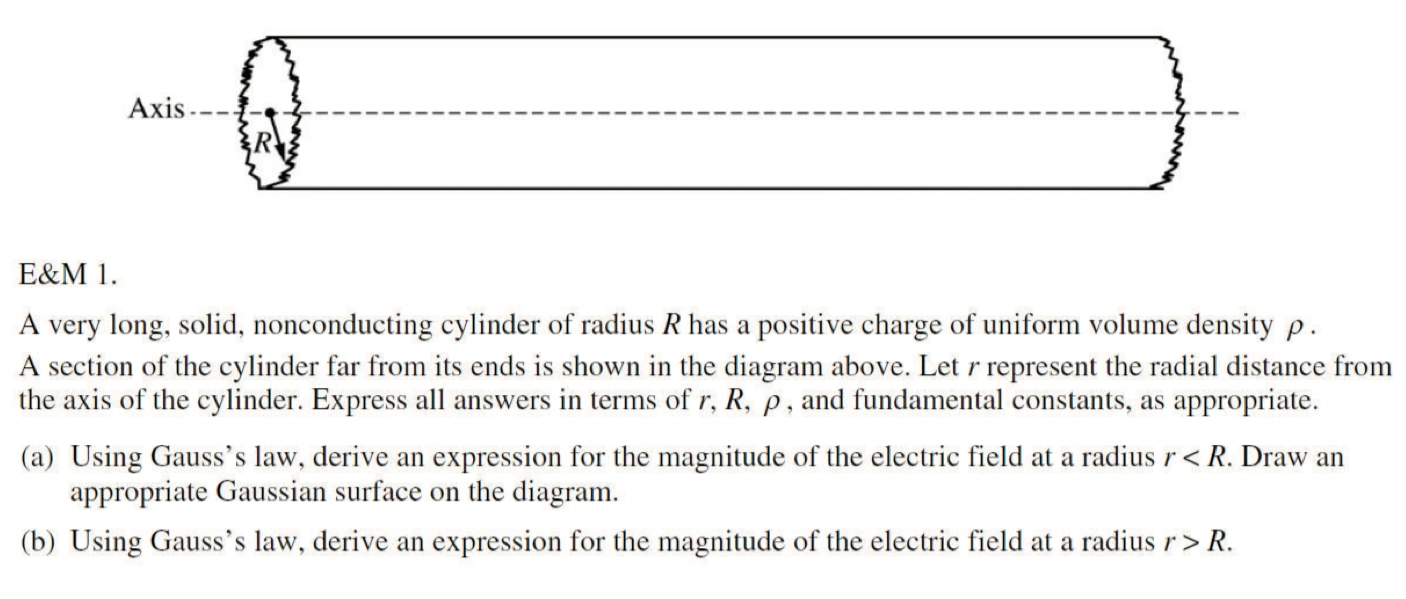 Axis

$R$

E&M 1.

A very long, solid, nonconducting cylinder of radius $R$ has a positive charge of uniform volume density $\rho$. A section of the cylinder far from its ends is shown in the diagram above. Let $r$ represent the radial distance from the axis of the cylinder. Express all answers in terms of $r$, $R$, $\rho$, and fundamental constants, as appropriate.

(a) Using Gauss's law, derive an expression for the magnitude of the electric field at a radius $r < R$. Draw an appropriate Gaussian surface on the diagram.

(b) Using Gauss's law, derive an expression for the magnitude of the electric field at a radius $r > R$.